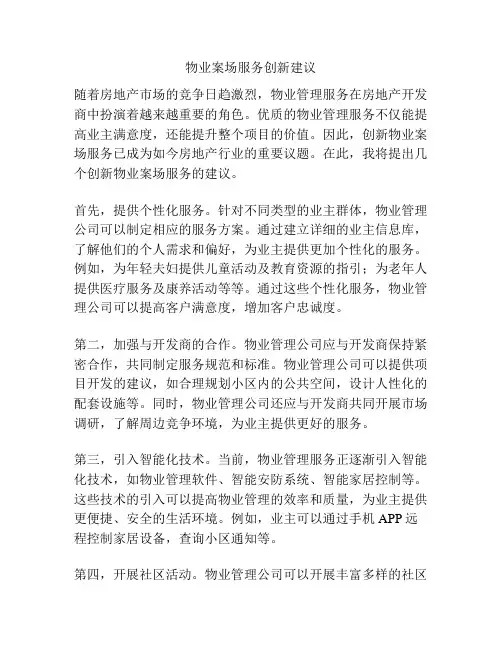 物业案场服务创新建议

随着房地产市场的竞争日趋激烈，物业管理服务在房地产开发商中扮演着越来越重要的角色。优质的物业管理服务不仅能提高业主满意度，还能提升整个项目的价值。因此，创新物业案场服务已成为如今房地产行业的重要议题。在此，我将提出几个创新物业案场服务的建议。

首先，提供个性化服务。针对不同类型的业主群体，物业管理公司可以制定相应的服务方案。通过建立详细的业主信息库，了解他们的个人需求和偏好，为业主提供更加个性化的服务。例如，为年轻夫妇提供儿童活动及教育资源的指引；为老年人提供医疗服务及康养活动等等。通过这些个性化服务，物业管理公司可以提高客户满意度，增加客户忠诚度。

第二，加强与开发商的合作。物业管理公司应与开发商保持紧密合作，共同制定服务规范和标准。物业管理公司可以提供项目开发的建议，如合理规划小区内的公共空间，设计人性化的配套设施等。同时，物业管理公司还应与开发商共同开展市场调研，了解周边竞争环境，为业主提供更好的服务。

第三，引入智能化技术。当前，物业管理服务正逐渐引入智能化技术，如物业管理软件、智能安防系统、智能家居控制等。这些技术的引入可以提高物业管理的效率和质量，为业主提供更便捷、安全的生活环境。例如，业主可以通过手机 APP 远程控制家居设备，查询小区通知等。

第四，开展社区活动。物业管理公司可以开展丰富多样的社区